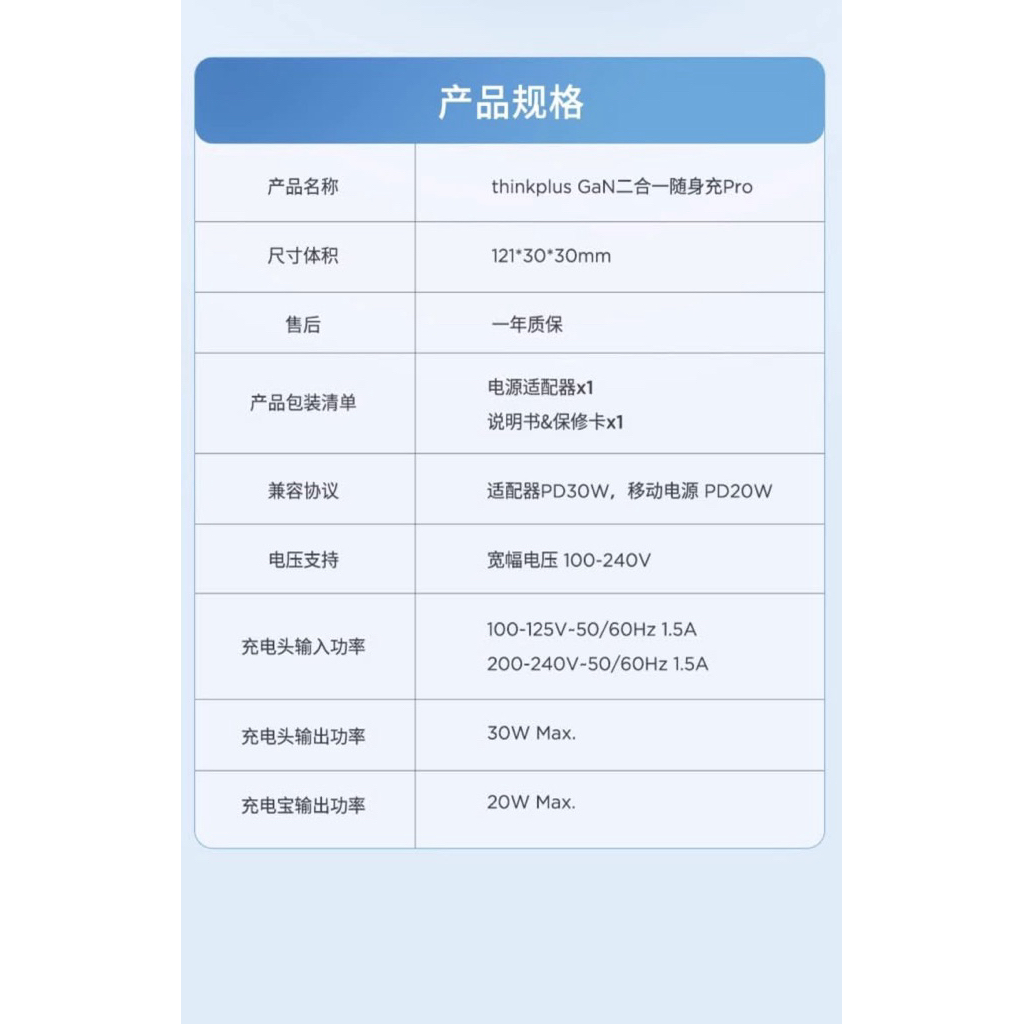 产品规格

| 产品名称 | thinkplus GaN二合一随身充Pro |
|---|---|
| 尺寸体积 | 121*30*30mm |
| 售后 | 一年质保 |
| 产品包装清单 | 电源适配器x1 说明书&保修卡x1 |
| 兼容协议 | 适配器PD30W，移动电源 PD20W |
| 电压支持 | 宽幅电压 100-240V |
| 充电头输入功率 | 100-125V-50/60Hz 1.5A 200-240V-50/60Hz 1.5A |
| 充电头输出功率 | 30W Max. |
| 充电宝输出功率 | 20W Max. |